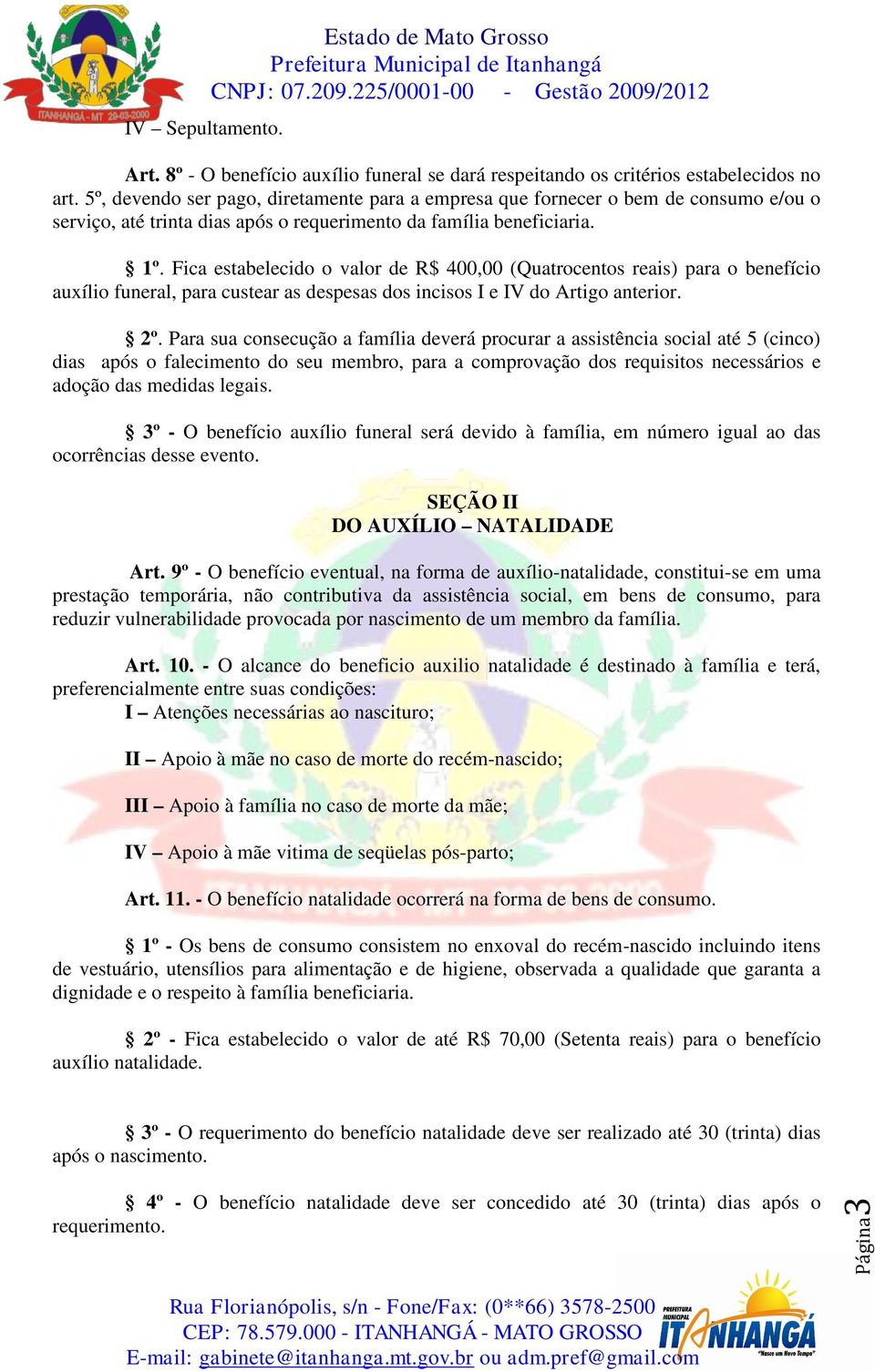 ITANHANGÁ - MT 29-03-2000

Estado de Mato Grosso
Prefeitura Municipal de Itanhangá
CNPJ: 07.209.225/0001-00 - Gestão 2009/2012

IV – Sepultamento.

Art. 8º - O benefício auxílio funeral se dará respeitando os critérios estabelecidos no art. 5º, devendo ser pago, diretamente para a empresa que fornecer o bem de consumo e/ou o serviço, até trinta dias após o requerimento da família beneficiaria.

§ 1º. Fica estabelecido o valor de R$ 400,00 (Quatrocentos reais) para o benefício auxílio funeral, para custear as despesas dos incisos I e IV do Artigo anterior.

§ 2º. Para sua consecução a família deverá procurar a assistência social até 5 (cinco) dias após o falecimento do seu membro, para a comprovação dos requisitos necessários e adoção das medidas legais.

§ 3º - O benefício auxílio funeral será devido à família, em número igual ao das ocorrências desse evento.

SEÇÃO II
DO AUXÍLIO – NATALIDADE

Art. 9º - O benefício eventual, na forma de auxílio-natalidade, constitui-se em uma prestação temporária, não contributiva da assistência social, em bens de consumo, para reduzir vulnerabilidade provocada por nascimento de um membro da família.

Art. 10. - O alcance do beneficio auxilio natalidade é destinado à família e terá, preferencialmente entre suas condições:
I – Atenções necessárias ao nascituro;

II – Apoio à mãe no caso de morte do recém-nascido;

III – Apoio à família no caso de morte da mãe;

IV – Apoio à mãe vitima de seqüelas pós-parto;

Art. 11. - O benefício natalidade ocorrerá na forma de bens de consumo.

§ 1º - Os bens de consumo consistem no enxoval do recém-nascido incluindo itens de vestuário, utensílios para alimentação e de higiene, observada a qualidade que garanta a dignidade e o respeito à família beneficiaria.

§ 2º - Fica estabelecido o valor de até R$ 70,00 (Setenta reais) para o benefício auxílio natalidade.

§ 3º - O requerimento do benefício natalidade deve ser realizado até 30 (trinta) dias após o nascimento.

§ 4º - O benefício natalidade deve ser concedido até 30 (trinta) dias após o requerimento.

Página 3

Rua Florianópolis, s/n - Fone/Fax: (0**66) 3578-2500
CEP: 78.579.000 - ITANHANGÁ - MATO GROSSO
E-mail: gabinete@itanhanga.mt.gov.br ou adm.pref@gmail.com

PREFEITURA MUNICIPAL ITANHANGÁ "Nasce um Novo Tempo"